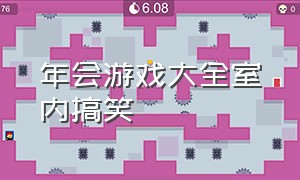 76

6.08

0

年会游戏大全室内搞笑